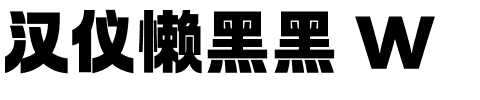 汉仪懒黑黑 W